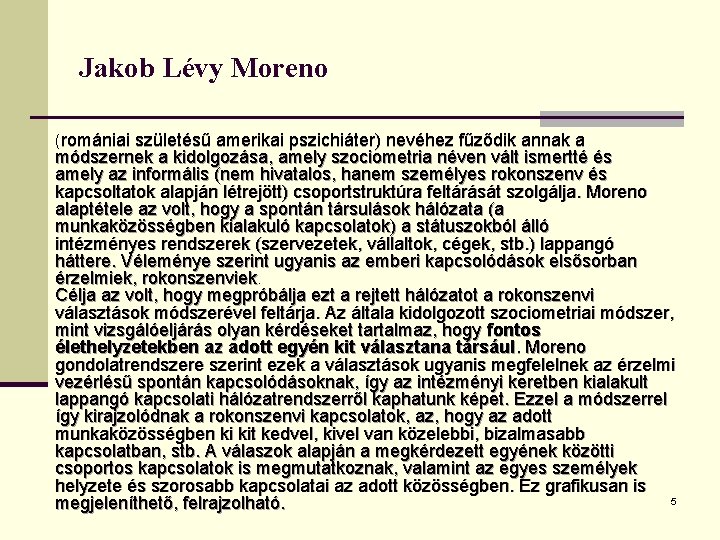 Jakob Lévy Moreno

(romániai születésű amerikai pszichiáter) nevéhez fűződik annak a módszernek a kidolgozása, amely szociometria néven vált ismertté és amely az informális (nem hivatalos, hanem személyes rokonszenv és kapcsoltatok alapján létrejött) csoportstruktúra feltárását szolgálja. Moreno alaptétele az volt, hogy a spontán társulások hálózata (a munkaközösségben kialakuló kapcsolatok) a státuszokból álló intézményes rendszerek (szervezetek, vállaltok, cégek, stb.) lappangó háttere. Véleménye szerint ugyanis az emberi kapcsolódások elsősorban érzelmiek, rokonszenviek.
Célja az volt, hogy megpróbálja ezt a rejtett hálózatot a rokonszenvi választások módszerével feltárja. Az általa kidolgozott szociometriai módszer, mint vizsgálóeljárás olyan kérdéseket tartalmaz, hogy fontos élethelyzetekben az adott egyén kit választana társául. Moreno gondolatrendszere szerint ezek a választások ugyanis megfelelnek az érzelmi vezérlésű spontán kapcsolódásoknak, így az intézményi keretben kialakult lappangó kapcsolati hálózatrendszerről kaphatunk képet. Ezzel a módszerrel így kirajzolódnak a rokonszenvi kapcsolatok, az, hogy az adott munkaközösségben ki kit kedvel, kivel van közelebbi, bizalmasabb kapcsolatban, stb. A válaszok alapján a megkérdezett egyének közötti csoportos kapcsolatok is megmutatkoznak, valamint az egyes személyek helyzete és szorosabb kapcsolatai az adott közösségben. Ez grafikusan is megjeleníthető, felrajzolható.

5